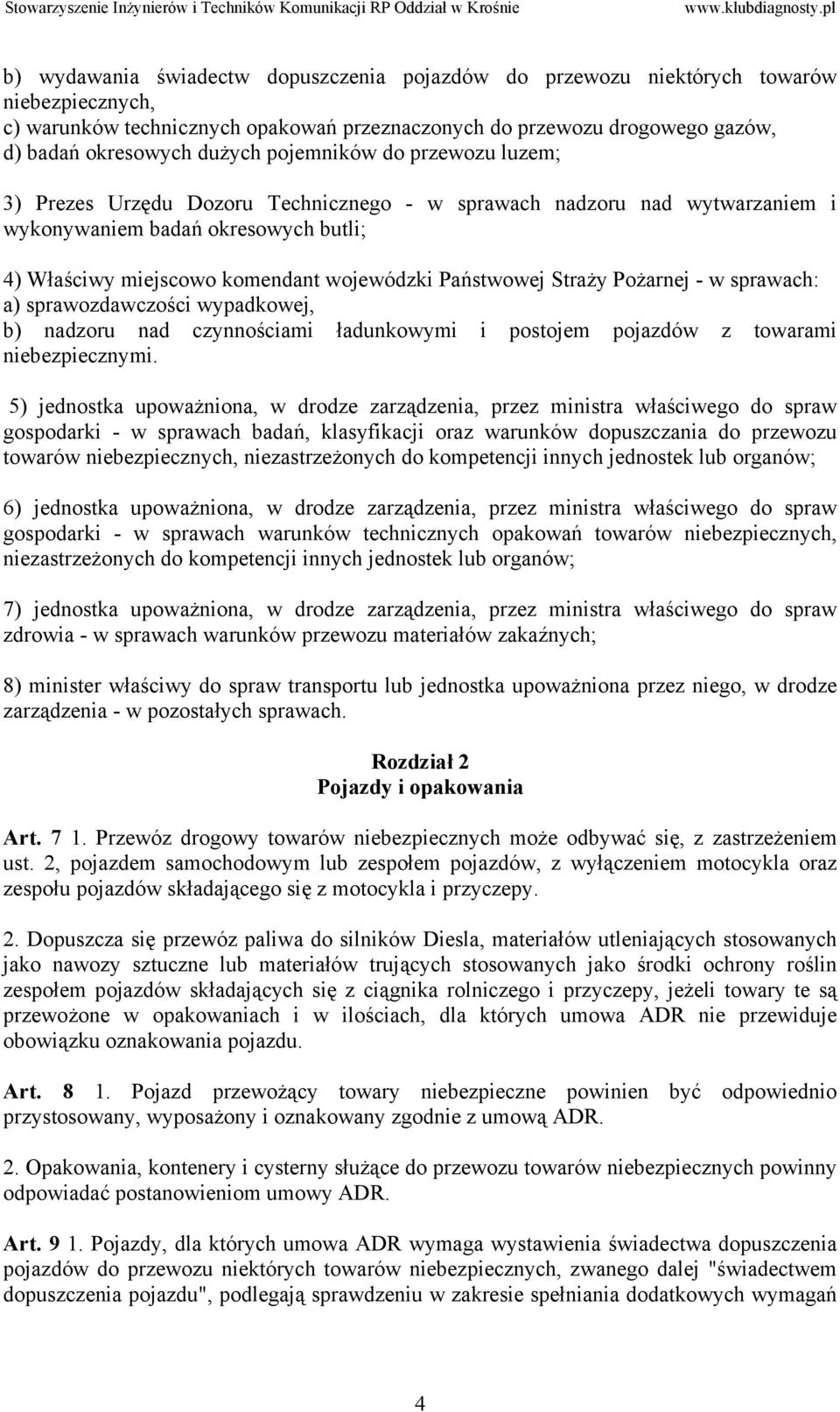 Stowarzyszenie Inżynierów i Techników Komunikacji RP Oddział w Krośnie www.klubdiagnosty.pl

b) wydawania świadectw dopuszczenia pojazdów do przewozu niektórych towarów niebezpiecznych,
c) warunków technicznych opakowań przeznaczonych do przewozu drogowego gazów,
d) badań okresowych dużych pojemników do przewozu luzem;

3) Prezes Urzędu Dozoru Technicznego - w sprawach nadzoru nad wytwarzaniem i wykonywaniem badań okresowych butli;

4) Właściwy miejscowo komendant wojewódzki Państwowej Straży Pożarnej - w sprawach:
a) sprawozdawczości wypadkowej,
b) nadzoru nad czynnościami ładunkowymi i postojem pojazdów z towarami niebezpiecznymi.

5) jednostka upoważniona, w drodze zarządzenia, przez ministra właściwego do spraw gospodarki - w sprawach badań, klasyfikacji oraz warunków dopuszczania do przewozu towarów niebezpiecznych, niezastrzeżonych do kompetencji innych jednostek lub organów;

6) jednostka upoważniona, w drodze zarządzenia, przez ministra właściwego do spraw gospodarki - w sprawach warunków technicznych opakowań towarów niebezpiecznych, niezastrzeżonych do kompetencji innych jednostek lub organów;

7) jednostka upoważniona, w drodze zarządzenia, przez ministra właściwego do spraw zdrowia - w sprawach warunków przewozu materiałów zakaźnych;

8) minister właściwy do spraw transportu lub jednostka upoważniona przez niego, w drodze zarządzenia - w pozostałych sprawach.

Rozdział 2
Pojazdy i opakowania

Art. 7 1. Przewóz drogowy towarów niebezpiecznych może odbywać się, z zastrzeżeniem ust. 2, pojazdem samochodowym lub zespołem pojazdów, z wyłączeniem motocykla oraz zespołu pojazdów składającego się z motocykla i przyczepy.

2. Dopuszcza się przewóz paliwa do silników Diesla, materiałów utleniających stosowanych jako nawozy sztuczne lub materiałów trujących stosowanych jako środki ochrony roślin zespołem pojazdów składających się z ciągnika rolniczego i przyczepy, jeżeli towary te są przewożone w opakowaniach i w ilościach, dla których umowa ADR nie przewiduje obowiązku oznakowania pojazdu.

Art. 8 1. Pojazd przewożący towary niebezpieczne powinien być odpowiednio przystosowany, wyposażony i oznakowany zgodnie z umową ADR.

2. Opakowania, kontenery i cysterny służące do przewozu towarów niebezpiecznych powinny odpowiadać postanowieniom umowy ADR.

Art. 9 1. Pojazdy, dla których umowa ADR wymaga wystawienia świadectwa dopuszczenia pojazdów do przewozu niektórych towarów niebezpiecznych, zwanego dalej "świadectwem dopuszczenia pojazdu", podlegają sprawdzeniu w zakresie spełniania dodatkowych wymagań

4